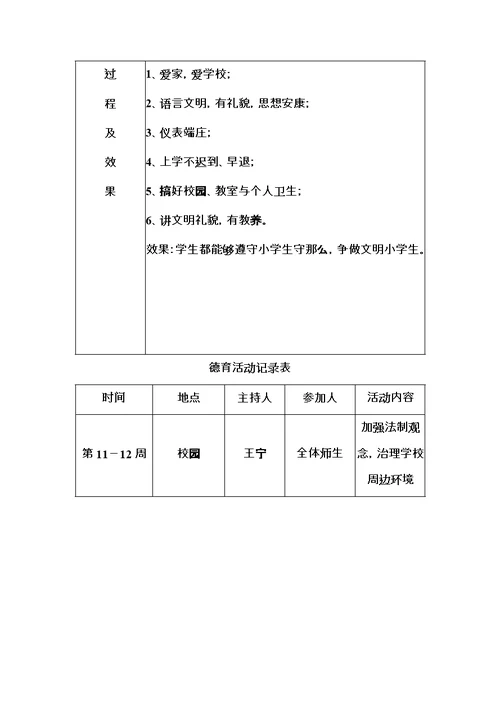 | 过程及效果 | 1、爱家，爱学校；<br>2、语言文明，有礼貌，思想安康；<br>3、仪表端庄；<br>4、上学不迟到、早退；<br>5、搞好校园、教室与个人卫生；<br>6、讲文明礼貌，有教养。<br>效果：学生都能够遵守小学生守那么，争做文明小学生。 |
|---|---|

德育活动记录表

| 时间 | 地点 | 主持人 | 参加人 | 活动内容 |
|---|---|---|---|---|
| 第 11－12 周 | 校园 | 王宁 | 全体师生 | 加强法制观念，治理学校周边环境 |